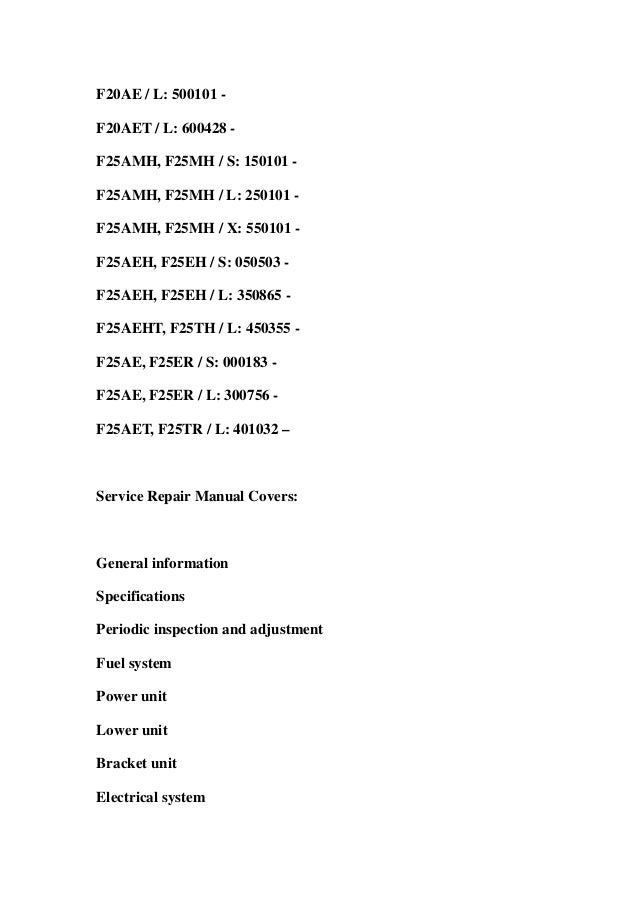 F20AE / L: 500101 -

F20AET / L: 600428 -

F25AMH, F25MH / S: 150101 -

F25AMH, F25MH / L: 250101 -

F25AMH, F25MH / X: 550101 -

F25AEH, F25EH / S: 050503 -

F25AEH, F25EH / L: 350865 -

F25AEHT, F25TH / L: 450355 -

F25AE, F25ER / S: 000183 -

F25AE, F25ER / L: 300756 -

F25AET, F25TR / L: 401032 –

Service Repair Manual Covers:

General information

Specifications

Periodic inspection and adjustment

Fuel system

Power unit

Lower unit

Bracket unit

Electrical system